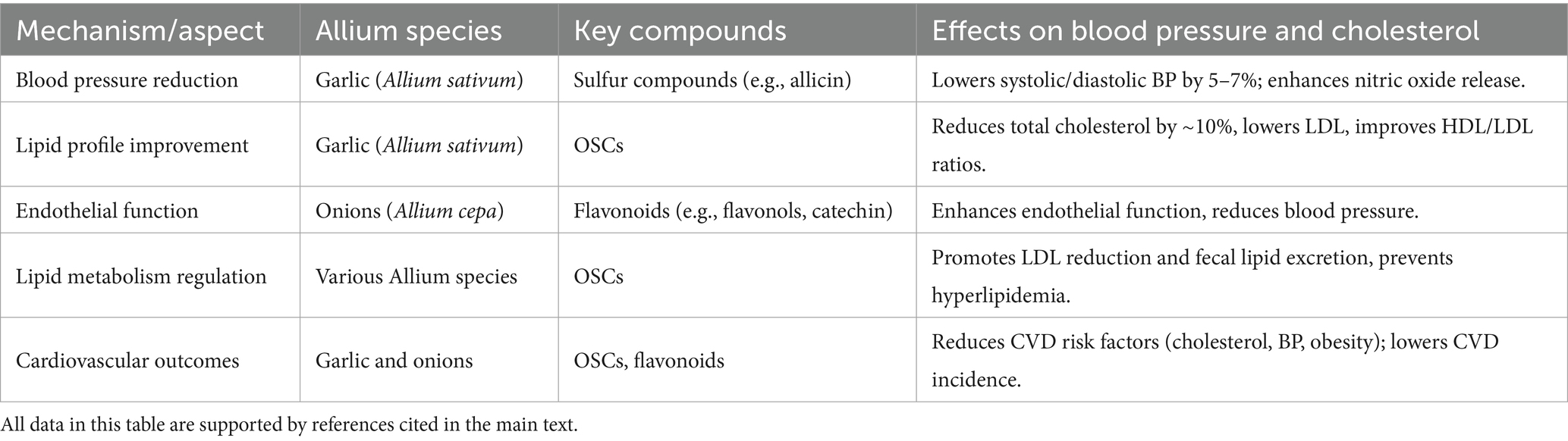 | Mechanism/aspect | Allium species | Key compounds | Effects on blood pressure and cholesterol |
|---|---|---|---|
| Blood pressure reduction | Garlic (Allium sativum) | Sulfur compounds (e.g., allicin) | Lowers systolic/diastolic BP by 5–7%; enhances nitric oxide release. |
| Lipid profile improvement | Garlic (Allium sativum) | OSCs | Reduces total cholesterol by ~10%, lowers LDL, improves HDL/LDL ratios. |
| Endothelial function | Onions (Allium cepa) | Flavonoids (e.g., flavonols, catechin) | Enhances endothelial function, reduces blood pressure. |
| Lipid metabolism regulation | Various Allium species | OSCs | Promotes LDL reduction and fecal lipid excretion, prevents hyperlipidemia. |
| Cardiovascular outcomes | Garlic and onions | OSCs, flavonoids | Reduces CVD risk factors (cholesterol, BP, obesity); lowers CVD incidence. |

All data in this table are supported by references cited in the main text.